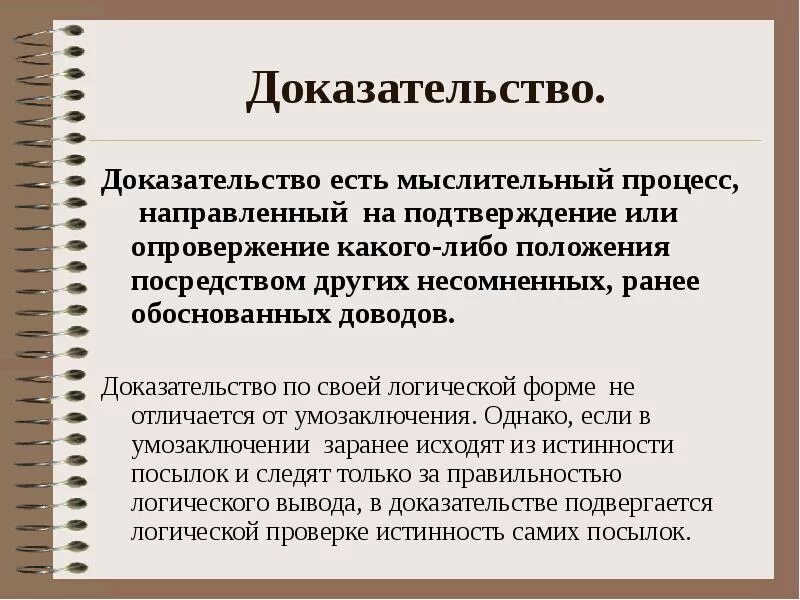 Доказательство.

Доказательство есть мыслительный процесс, направленный на подтверждение или опровержение какого-либо положения посредством других несомненных, ранее обоснованных доводов.

Доказательство по своей логической форме не отличается от умозаключения. Однако, если в умозаключении заранее исходят из истинности посылок и следят только за правильностью логического вывода, в доказательстве подвергается логической проверке истинность самих посылок.